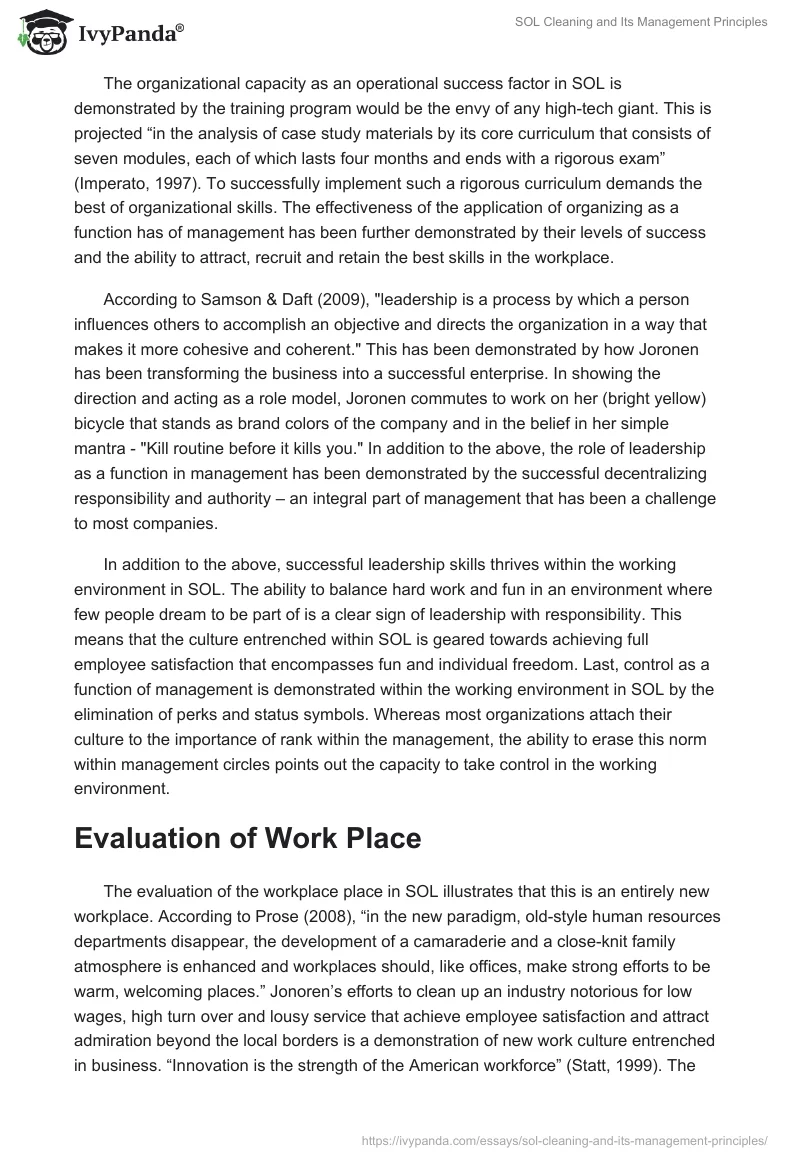 IvyPanda®

SOL Cleaning and Its Management Principles

The organizational capacity as an operational success factor in SOL is demonstrated by the training program would be the envy of any high-tech giant. This is projected “in the analysis of case study materials by its core curriculum that consists of seven modules, each of which lasts four months and ends with a rigorous exam” (Imperato, 1997). To successfully implement such a rigorous curriculum demands the best of organizational skills. The effectiveness of the application of organizing as a function has of management has been further demonstrated by their levels of success and the ability to attract, recruit and retain the best skills in the workplace.

According to Samson & Daft (2009), "leadership is a process by which a person influences others to accomplish an objective and directs the organization in a way that makes it more cohesive and coherent." This has been demonstrated by how Joronen has been transforming the business into a successful enterprise. In showing the direction and acting as a role model, Joronen commutes to work on her (bright yellow) bicycle that stands as brand colors of the company and in the belief in her simple mantra - "Kill routine before it kills you." In addition to the above, the role of leadership as a function in management has been demonstrated by the successful decentralizing responsibility and authority – an integral part of management that has been a challenge to most companies.

In addition to the above, successful leadership skills thrives within the working environment in SOL. The ability to balance hard work and fun in an environment where few people dream to be part of is a clear sign of leadership with responsibility. This means that the culture entrenched within SOL is geared towards achieving full employee satisfaction that encompasses fun and individual freedom. Last, control as a function of management is demonstrated within the working environment in SOL by the elimination of perks and status symbols. Whereas most organizations attach their culture to the importance of rank within the management, the ability to erase this norm within management circles points out the capacity to take control in the working environment.

Evaluation of Work Place

The evaluation of the workplace place in SOL illustrates that this is an entirely new workplace. According to Prose (2008), “in the new paradigm, old-style human resources departments disappear, the development of a camaraderie and a close-knit family atmosphere is enhanced and workplaces should, like offices, make strong efforts to be warm, welcoming places.” Jonoren’s efforts to clean up an industry notorious for low wages, high turn over and lousy service that achieve employee satisfaction and attract admiration beyond the local borders is a demonstration of new work culture entrenched in business. “Innovation is the strength of the American workforce” (Statt, 1999). The

https://ivypanda.com/essays/sol-cleaning-and-its-management-principles/